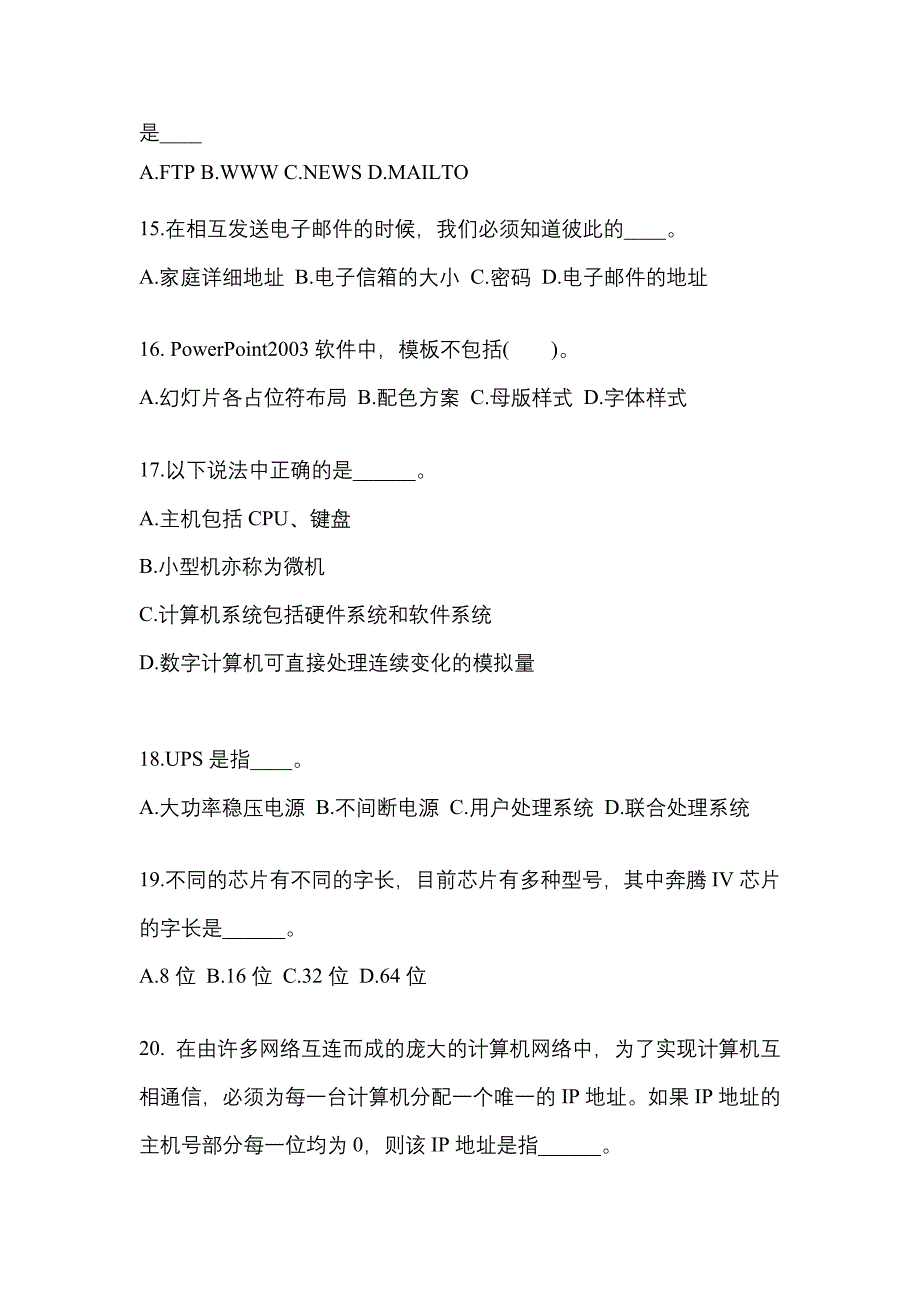 是____

A.FTP B.WWW C.NEWS D.MAILTO

15.在相互发送电子邮件的时候，我们必须知道彼此的____。

A.家庭详细地址 B.电子信箱的大小 C.密码 D.电子邮件的地址

16. PowerPoint2003 软件中，模板不包括(　　)。

A.幻灯片各占位符布局 B.配色方案 C.母版样式 D.字体样式

17.以下说法中正确的是______。

A.主机包括 CPU、键盘

B.小型机亦称为微机

C.计算机系统包括硬件系统和软件系统

D.数字计算机可直接处理连续变化的模拟量

18.UPS 是指____。

A.大功率稳压电源 B.不间断电源 C.用户处理系统 D.联合处理系统

19.不同的芯片有不同的字长，目前芯片有多种型号，其中奔腾 IV 芯片的字长是______。

A.8 位 B.16 位 C.32 位 D.64 位

20. 在由许多网络互连而成的庞大的计算机网络中，为了实现计算机互相通信，必须为每一台计算机分配一个唯一的 IP 地址。如果 IP 地址的主机号部分每一位均为 0，则该 IP 地址是指______。